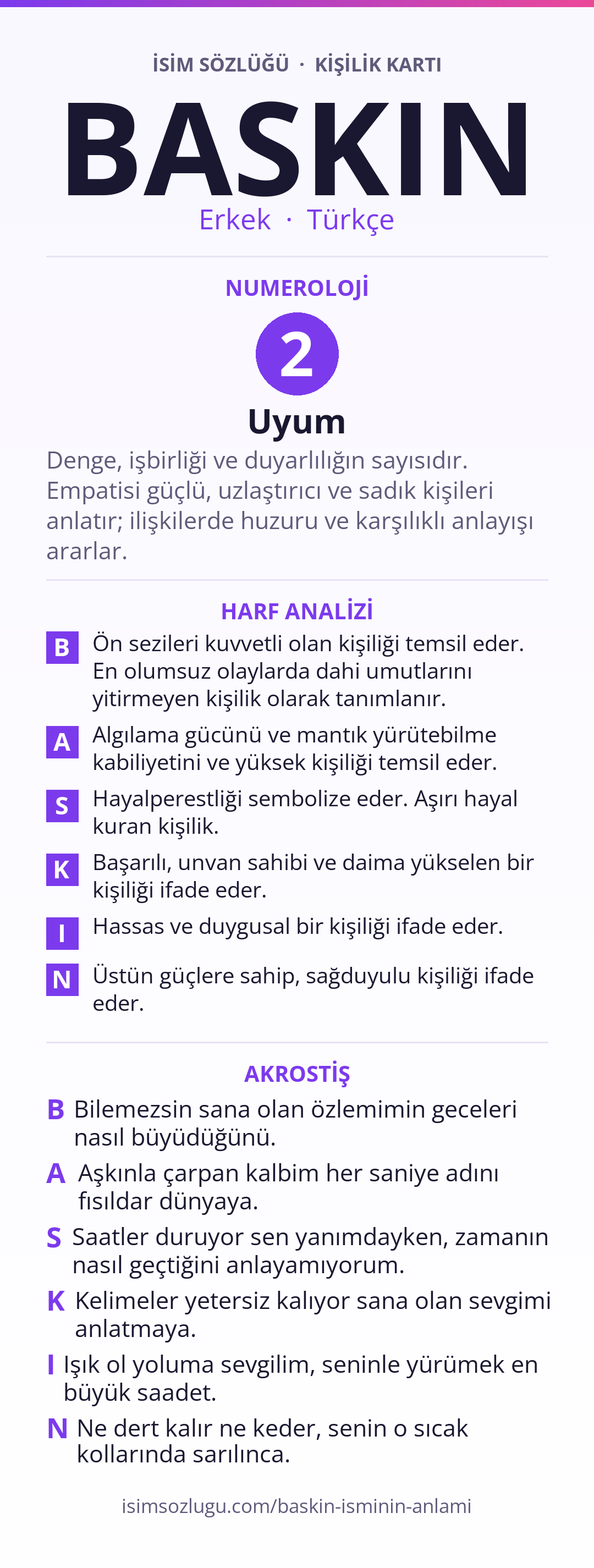 İSİM SÖZLÜĞÜ · KİŞİLİK KARTI

BASKIN

Erkek · Türkçe

NUMEROLOJİ

2

Uyum

Denge, işbirliği ve duyarlılığın sayısıdır. Empatisi güçlü, uzlaştırıcı ve sadık kişileri anlatır; ilişkilerde huzuru ve karşılıklı anlayışı ararlar.

HARF ANALİZİ

B Ön sezileri kuvvetli olan kişiliği temsil eder. En olumsuz olaylarda dahi umutlarını yitirmeyen kişilik olarak tanımlanır.

A Algılama gücünü ve mantık yürütebilme kabiliyetini ve yüksek kişiliği temsil eder.

S Hayalperestliği sembolize eder. Aşırı hayal kuran kişilik.

K Başarılı, unvan sahibi ve daima yükselen bir kişiliği ifade eder.

I Hassas ve duygusal bir kişiliği ifade eder.

N Üstün güçlere sahip, sağduyulu kişiliği ifade eder.

AKROSTİŞ

B Bilemezsin sana olan özlemimin geceleri nasıl büyüdüğünü.

A Aşkınla çarpan kalbim her saniye adını fısıldar dünyaya.

S Saatler duruyor sen yanımdayken, zamanın nasıl geçtiğini anlayamıyorum.

K Kelimeler yetersiz kalıyor sana olan sevgimi anlatmaya.

I Işık ol yoluma sevgilim, seninle yürümek en büyük saadet.

N Ne dert kalır ne keder, senin o sıcak kollarında sarılınca.

isimsozlugu.com/baskin-isminin-anlami